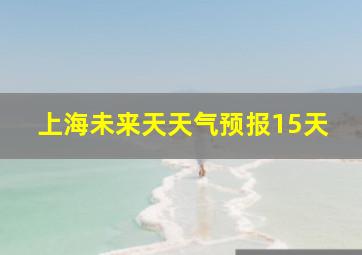 上海未来天天气预报15天